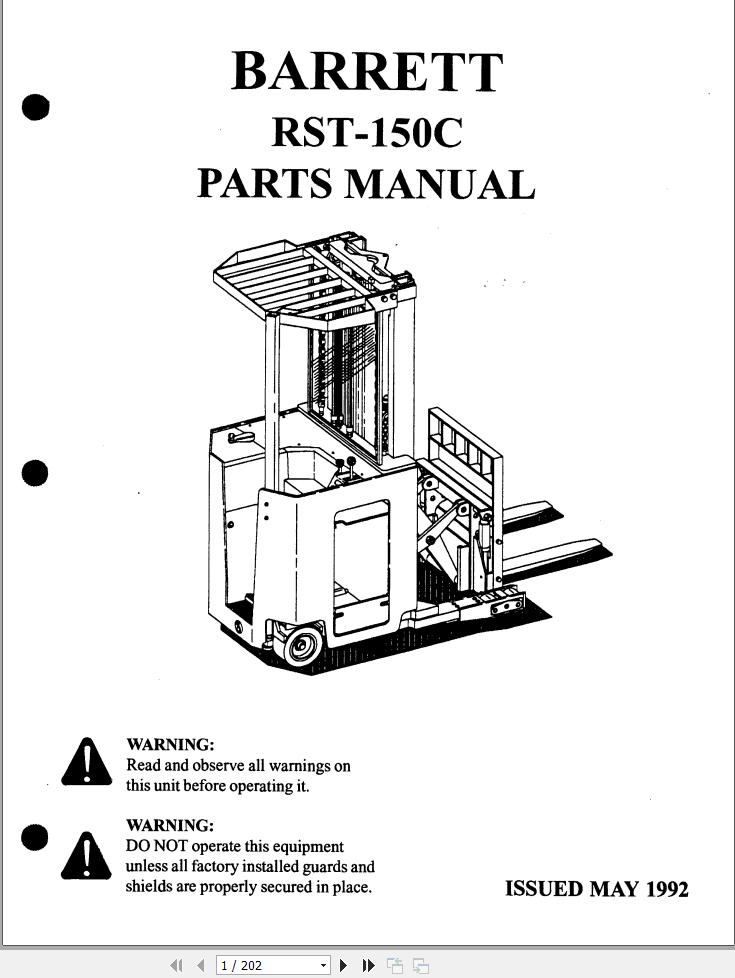 BARRETT
RST-150C
PARTS MANUAL

WARNING:
Read and observe all warnings on this unit before operating it.

WARNING:
DO NOT operate this equipment unless all factory installed guards and shields are properly secured in place.

ISSUED MAY 1992

1 / 202